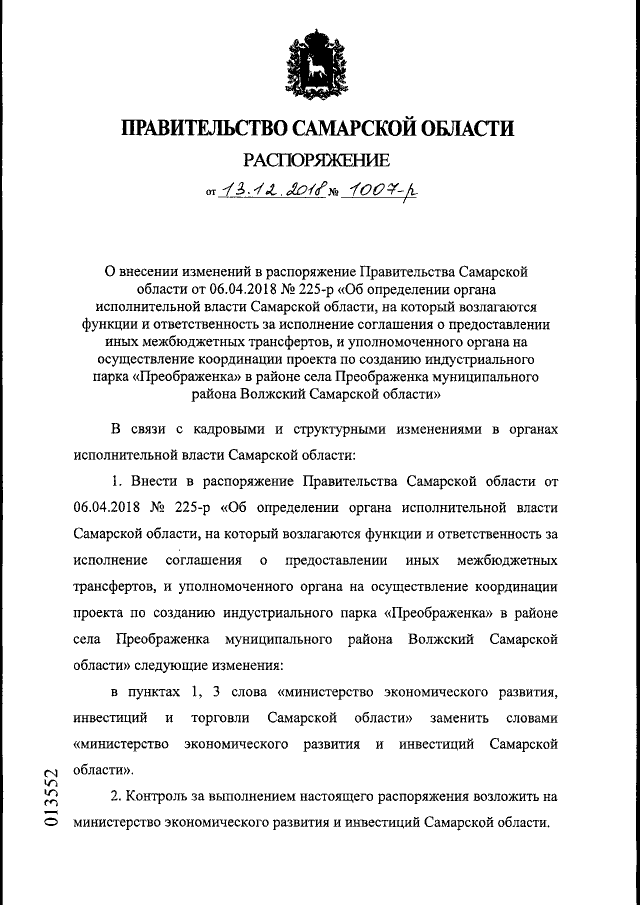 ПРАВИТЕЛЬСТВО САМАРСКОЙ ОБЛАСТИ

РАСПОРЯЖЕНИЕ

от 13.12.2018 № 1007-р

О внесении изменений в распоряжение Правительства Самарской области от 06.04.2018 № 225-р «Об определении органа исполнительной власти Самарской области, на который возлагаются функции и ответственность за исполнение соглашения о предоставлении иных межбюджетных трансфертов, и уполномоченного органа на осуществление координации проекта по созданию индустриального парка «Преображенка» в районе села Преображенка муниципального района Волжский Самарской области»

В связи с кадровыми и структурными изменениями в органах исполнительной власти Самарской области:

1. Внести в распоряжение Правительства Самарской области от 06.04.2018 № 225-р «Об определении органа исполнительной власти Самарской области, на который возлагаются функции и ответственность за исполнение соглашения о предоставлении иных межбюджетных трансфертов, и уполномоченного органа на осуществление координации проекта по созданию индустриального парка «Преображенка» в районе села Преображенка муниципального района Волжский Самарской области» следующие изменения:

в пунктах 1, 3 слова «министерство экономического развития, инвестиций и торговли Самарской области» заменить словами «министерство экономического развития и инвестиций Самарской области».

2. Контроль за выполнением настоящего распоряжения возложить на министерство экономического развития и инвестиций Самарской области.

013552